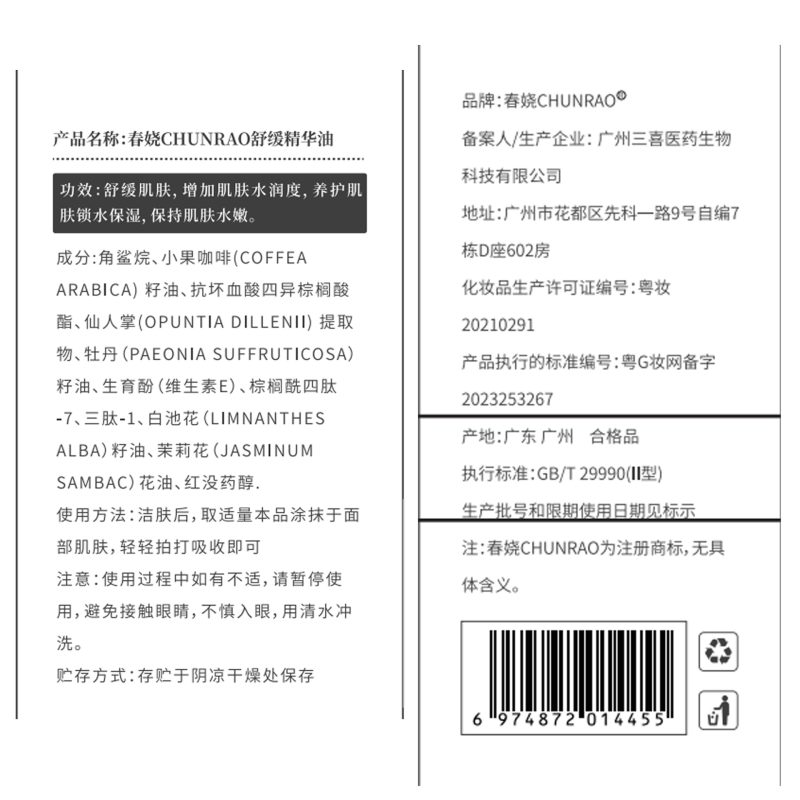 产品名称:春娆CHUNRAO舒缓精华油

功效:舒缓肌肤,增加肌肤水润度,养护肌肤锁水保湿,保持肌肤水嫩。

成分:角鲨烷、小果咖啡(COFFEA ARABICA)籽油、抗坏血酸四异棕榈酸酯、仙人掌(OPUNTIA DILLENII)提取物、牡丹(PAEONIA SUFFRUTICOSA)籽油、生育酚(维生素E)、棕榈酰四肽-7、三肽-1、白池花(LIMNANTHES ALBA)籽油、茉莉花(JASMINUM SAMBAC)花油、红没药醇.

使用方法:洁肤后,取适量本品涂抹于面部肌肤,轻轻拍打吸收即可

注意:使用过程中如有不适,请暂停使用,避免接触眼睛,不慎入眼,用清水冲洗。

贮存方式:存贮于阴凉干燥处保存

品牌:春娆CHUNRAO®

备案人/生产企业:广州三喜医药生物科技有限公司

地址:广州市花都区先科一路9号自编7栋D座602房

化妆品生产许可证编号:粤妆20210291

产品执行的标准编号:粤G妆网备字2023253267

产地:广东 广州 合格品

执行标准:GB/T 29990(II型)

生产批号和限期使用日期见标示

注:春娆CHUNRAO为注册商标,无具体含义。

6 974872 014455